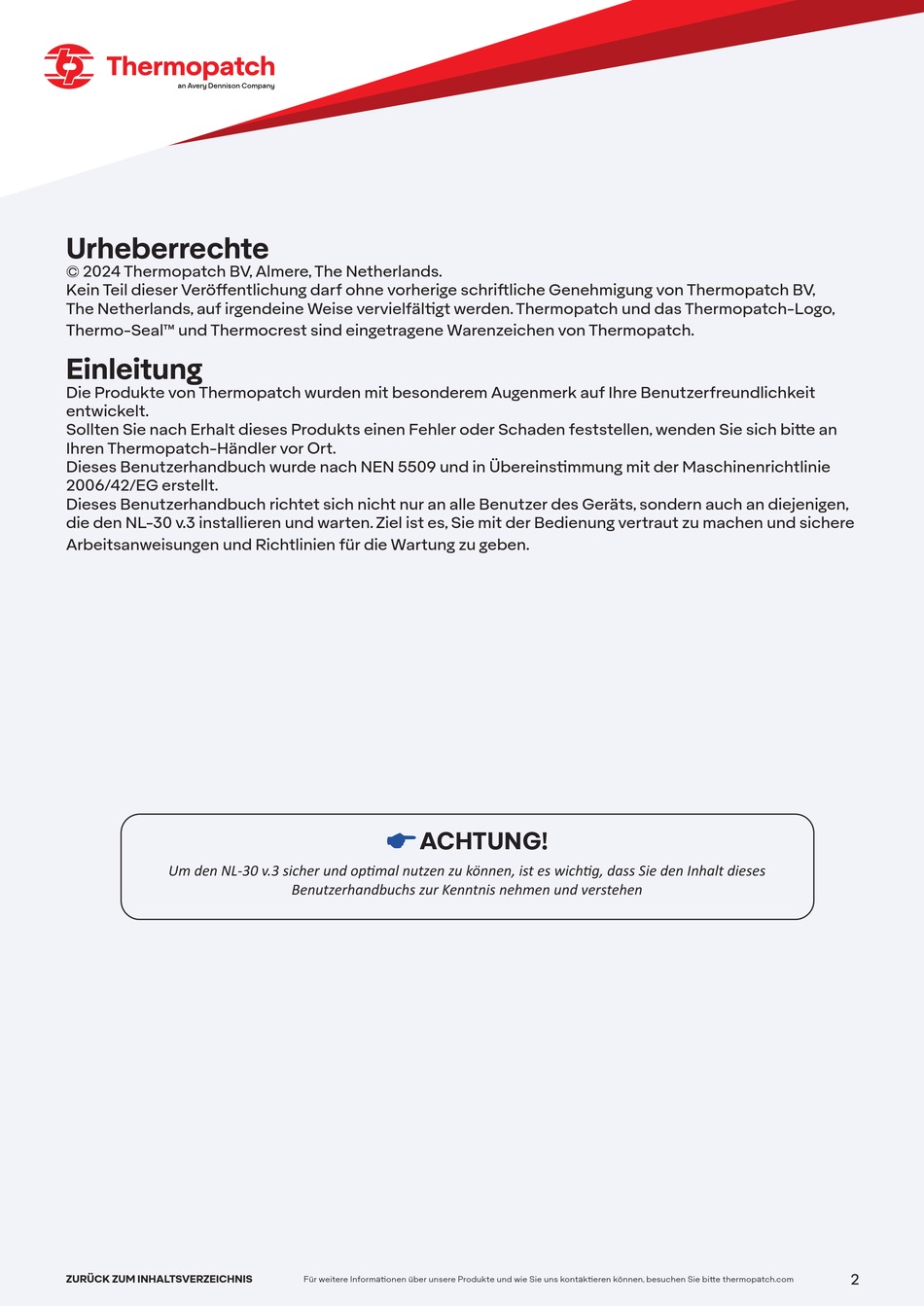 Thermopatch
an Avery Dennison Company

Urheberrechte
© 2024 Thermopatch BV, Almere, The Netherlands.
Kein Teil dieser Veröffentlichung darf ohne vorherige schriftliche Genehmigung von Thermopatch BV, The Netherlands, auf irgendeine Weise vervielfältigt werden. Thermopatch und das Thermopatch-Logo, Thermo-Seal™ und Thermocrest sind eingetragene Warenzeichen von Thermopatch.

Einleitung
Die Produkte von Thermopatch wurden mit besonderem Augenmerk auf Ihre Benutzerfreundlichkeit entwickelt.
Sollten Sie nach Erhalt dieses Produkts einen Fehler oder Schaden feststellen, wenden Sie sich bitte an Ihren Thermopatch-Händler vor Ort.
Dieses Benutzerhandbuch wurde nach NEN 5509 und in Übereinstimmung mit der Maschinenrichtlinie 2006/42/EG erstellt.
Dieses Benutzerhandbuch richtet sich nicht nur an alle Benutzer des Geräts, sondern auch an diejenigen, die den NL-30 v.3 installieren und warten. Ziel ist es, Sie mit der Bedienung vertraut zu machen und sichere Arbeitsanweisungen und Richtlinien für die Wartung zu geben.

ACHTUNG!
Um den NL-30 v.3 sicher und optimal nutzen zu können, ist es wichtig, dass Sie den Inhalt dieses Benutzerhandbuchs zur Kenntnis nehmen und verstehen

ZURÜCK ZUM INHALTSVERZEICHNIS
Für weitere Informationen über unsere Produkte und wie Sie uns kontaktieren können, besuchen Sie bitte thermopatch.com
2